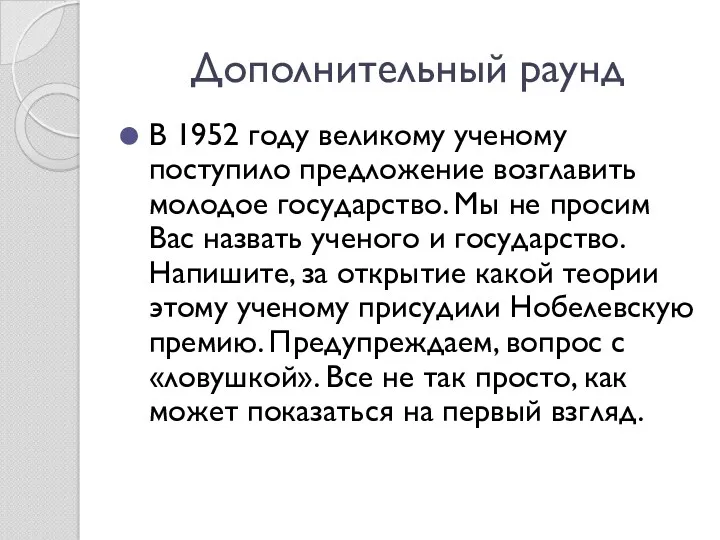 Дополнительный раунд

В 1952 году великому ученому поступило предложение возглавить молодое государство. Мы не просим Вас назвать ученого и государство. Напишите, за открытие какой теории этому ученому присудили Нобелевскую премию. Предупреждаем, вопрос с «ловушкой». Все не так просто, как может показаться на первый взгляд.